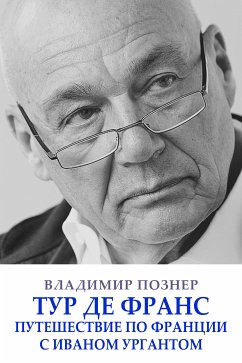 ВЛАДИМИР ПОЗНЕР
ТУР ДЕ ФРАНС
ПУТЕШЕСТВИЕ ПО ФРАНЦИИ С ИВАНОМ УРГАНТОМ